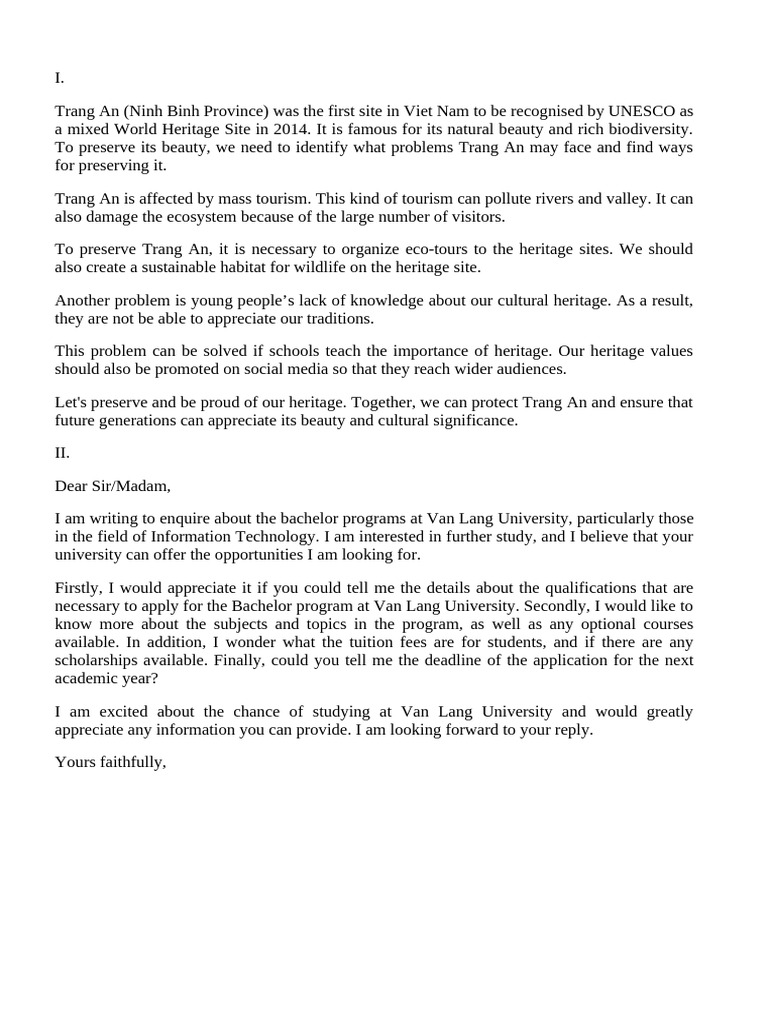 I.

Trang An (Ninh Binh Province) was the first site in Viet Nam to be recognised by UNESCO as a mixed World Heritage Site in 2014. It is famous for its natural beauty and rich biodiversity. To preserve its beauty, we need to identify what problems Trang An may face and find ways for preserving it.

Trang An is affected by mass tourism. This kind of tourism can pollute rivers and valley. It can also damage the ecosystem because of the large number of visitors.

To preserve Trang An, it is necessary to organize eco-tours to the heritage sites. We should also create a sustainable habitat for wildlife on the heritage site.

Another problem is young people's lack of knowledge about our cultural heritage. As a result, they are not be able to appreciate our traditions.

This problem can be solved if schools teach the importance of heritage. Our heritage values should also be promoted on social media so that they reach wider audiences.

Let's preserve and be proud of our heritage. Together, we can protect Trang An and ensure that future generations can appreciate its beauty and cultural significance.

II.

Dear Sir/Madam,

I am writing to enquire about the bachelor programs at Van Lang University, particularly those in the field of Information Technology. I am interested in further study, and I believe that your university can offer the opportunities I am looking for.

Firstly, I would appreciate it if you could tell me the details about the qualifications that are necessary to apply for the Bachelor program at Van Lang University. Secondly, I would like to know more about the subjects and topics in the program, as well as any optional courses available. In addition, I wonder what the tuition fees are for students, and if there are any scholarships available. Finally, could you tell me the deadline of the application for the next academic year?

I am excited about the chance of studying at Van Lang University and would greatly appreciate any information you can provide. I am looking forward to your reply.

Yours faithfully,